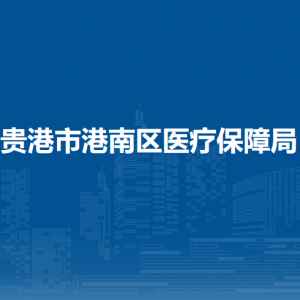 贵港市港南区医疗保障局